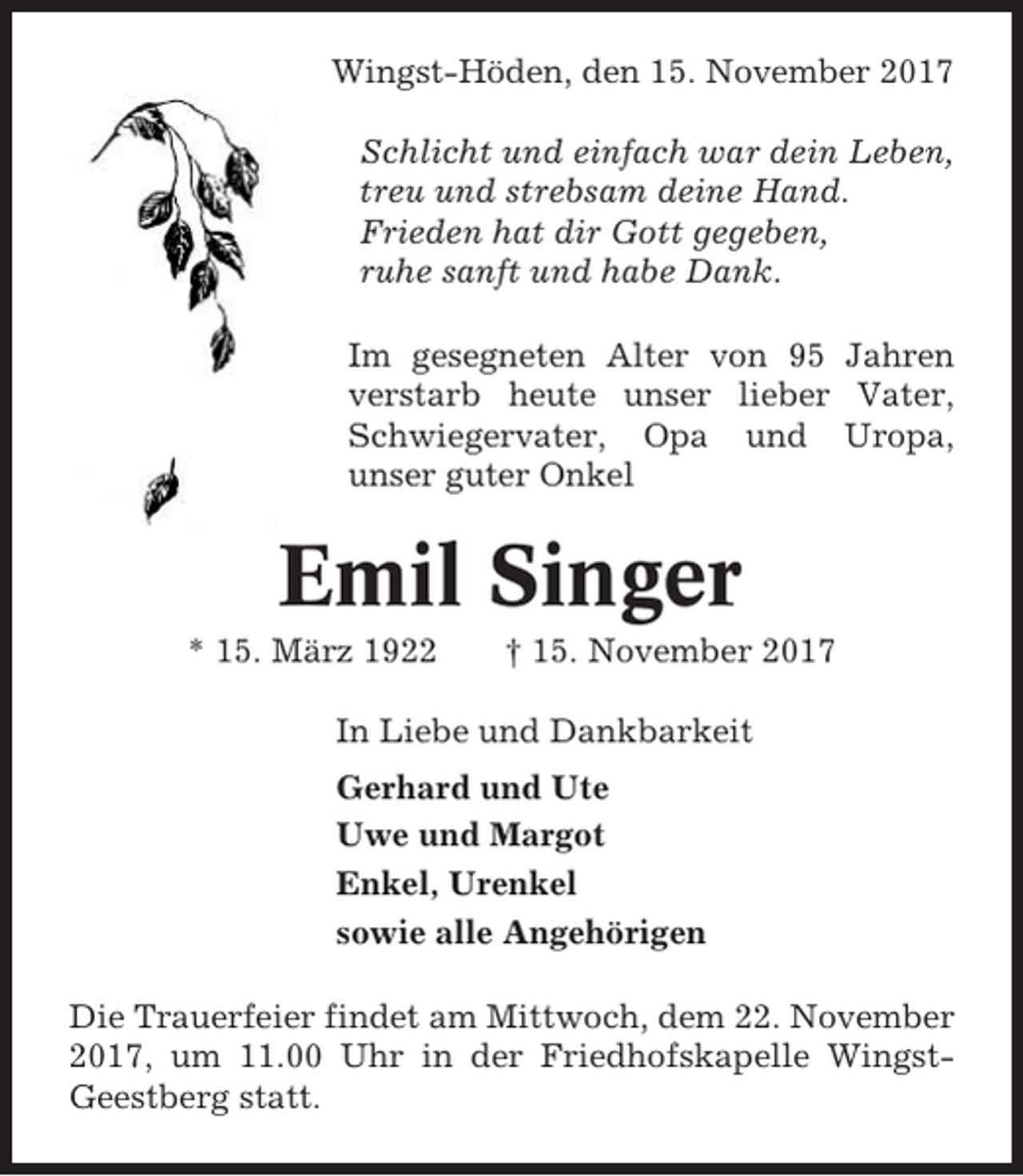 Wingst-Höden, den 15. November 2017

Schlicht und einfach war dein Leben,
treu und strebsam deine Hand.
Frieden hat dir Gott gegeben,
ruhe sanft und habe Dank.

Im gesegneten Alter von 95 Jahren verstarb heute unser lieber Vater, Schwiegervater, Opa und Uropa, unser guter Onkel

Emil Singer

* 15. März 1922 † 15. November 2017

In Liebe und Dankbarkeit

Gerhard und Ute
Uwe und Margot
Enkel, Urenkel
sowie alle Angehörigen

Die Trauerfeier findet am Mittwoch, dem 22. November 2017, um 11.00 Uhr in der Friedhofskapelle Wingst-Geestberg statt.